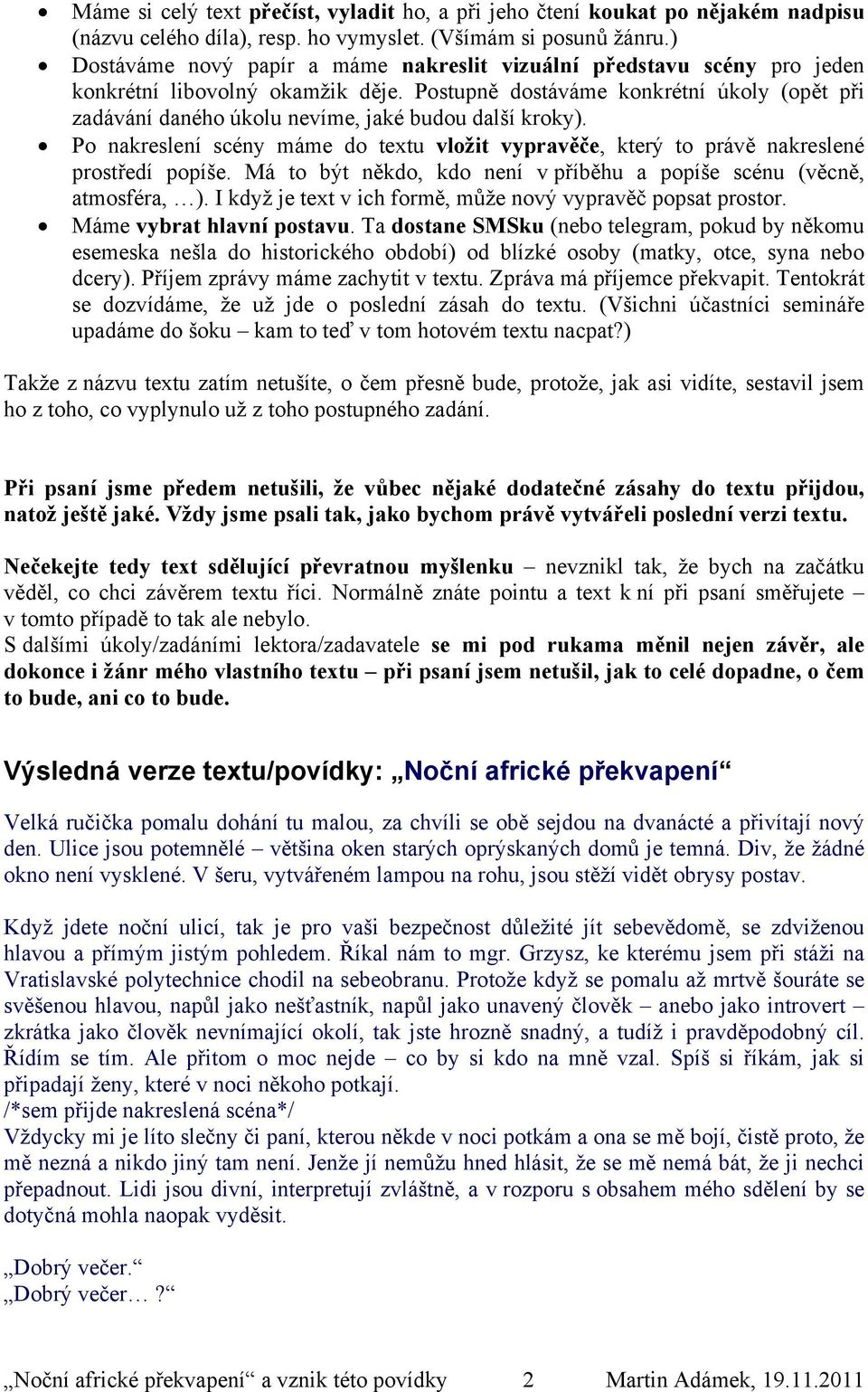 • Máme si celý text přečíst, vyladit ho, a při jeho čtení koukat po nějakém nadpisu (názvu celého díla), resp. ho vymyslet. (Všímám si posunů žánru.)
• Dostáváme nový papír a máme nakreslit vizuální představu scény pro jeden konkrétní libovolný okamžik děje. Postupně dostáváme konkrétní úkoly (opět při zadávání daného úkolu nevíme, jaké budou další kroky).
• Po nakreslení scény máme do textu vložit vypravěče, který to právě nakreslené prostředí popíše. Má to být někdo, kdo není v příběhu a popíše scénu (věcně, atmosféra, …). I když je text v ich formě, může nový vypravěč popsat prostor.
• Máme vybrat hlavní postavu. Ta dostane SMSku (nebo telegram, pokud by někomu esemeska nešla do historického období) od blízké osoby (matky, otce, syna nebo dcery). Příjem zprávy máme zachytit v textu. Zpráva má příjemce překvapit. Tentokrát se dozvídáme, že už jde o poslední zásah do textu. (Všichni účastníci semináře upadáme do šoku – kam to teď v tom hotovém textu nacpat?)

Takže z názvu textu zatím netušíte, o čem přesně bude, protože, jak asi vidíte, sestavil jsem ho z toho, co vyplynulo už z toho postupného zadání.

Při psaní jsme předem netušili, že vůbec nějaké dodatečné zásahy do textu přijdou, natož ještě jaké. Vždy jsme psali tak, jako bychom právě vytvářeli poslední verzi textu.

Nečekejte tedy text sdělující převratnou myšlenku – nevznikl tak, že bych na začátku věděl, co chci závěrem textu říci. Normálně znáte pointu a text k ní při psaní směřujete – v tomto případě to tak ale nebylo.
S dalšími úkoly/zadáními lektora/zadavatele se mi pod rukama měnil nejen závěr, ale dokonce i žánr mého vlastního textu – při psaní jsem netušil, jak to celé dopadne, o čem to bude, ani co to bude.

Výsledná verze textu/povídky: „Noční africké překvapení“

Velká ručička pomalu dohání tu malou, za chvíli se obě sejdou na dvanácté a přivítají nový den. Ulice jsou potemnělé – většina oken starých oprýskaných domů je temná. Div, že žádné okno není vysklené. V šeru, vytvářeném lampou na rohu, jsou stěží vidět obrysy postav.

Když jdete noční ulicí, tak je pro vaši bezpečnost důležité jít sebevědomě, se zdviženou hlavou a přímým jistým pohledem. Říkal nám to mgr. Grzysz, ke kterému jsem při stáži na Vratislavské polytechnice chodil na sebeobranu. Protože když se pomalu až mrtvě šouráte se svěšenou hlavou, napůl jako nešťastník, napůl jako unavený člověk – anebo jako introvert – zkrátka jako člověk nevnímající okolí, tak jste hrozně snadný, a tudíž i pravděpodobný cíl. Řídím se tím. Ale přitom o moc nejde – co by si kdo na mně vzal. Spíš si říkám, jak si připadají ženy, které v noci někoho potkají.
/*sem přijde nakreslená scéna*/
Vždycky mi je líto slečny či paní, kterou někde v noci potkám a ona se mě bojí, čistě proto, že mě nezná a nikdo jiný tam není. Jenže jí nemůžu hned hlásit, že se mě nemá bát, že ji nechci přepadnout. Lidi jsou divní, interpretují zvláštně, a v rozporu s obsahem mého sdělení by se dotyčná mohla naopak vyděsit.

„Dobrý večer.“
„Dobrý večer… ?“

„Noční africké překvapení“ a vznik této povídky 2 Martin Adámek, 19.11.2011